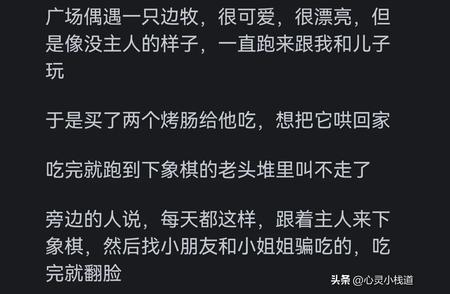 广场偶遇一只边牧，很可爱，很漂亮，但是像没主人的样子，一直跑来跟我和儿子玩

于是买了两个烤肠给他吃，想把它哄回家

吃完就跑到下象棋的老头堆里叫不走了

旁边的人说，每天都这样，跟着主人来下象棋，然后找小朋友和小姐姐骗吃的，吃完就翻脸

头条 @心灵小栈道